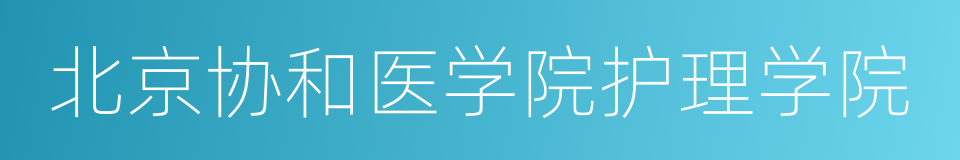 北京协和医学院护理学院